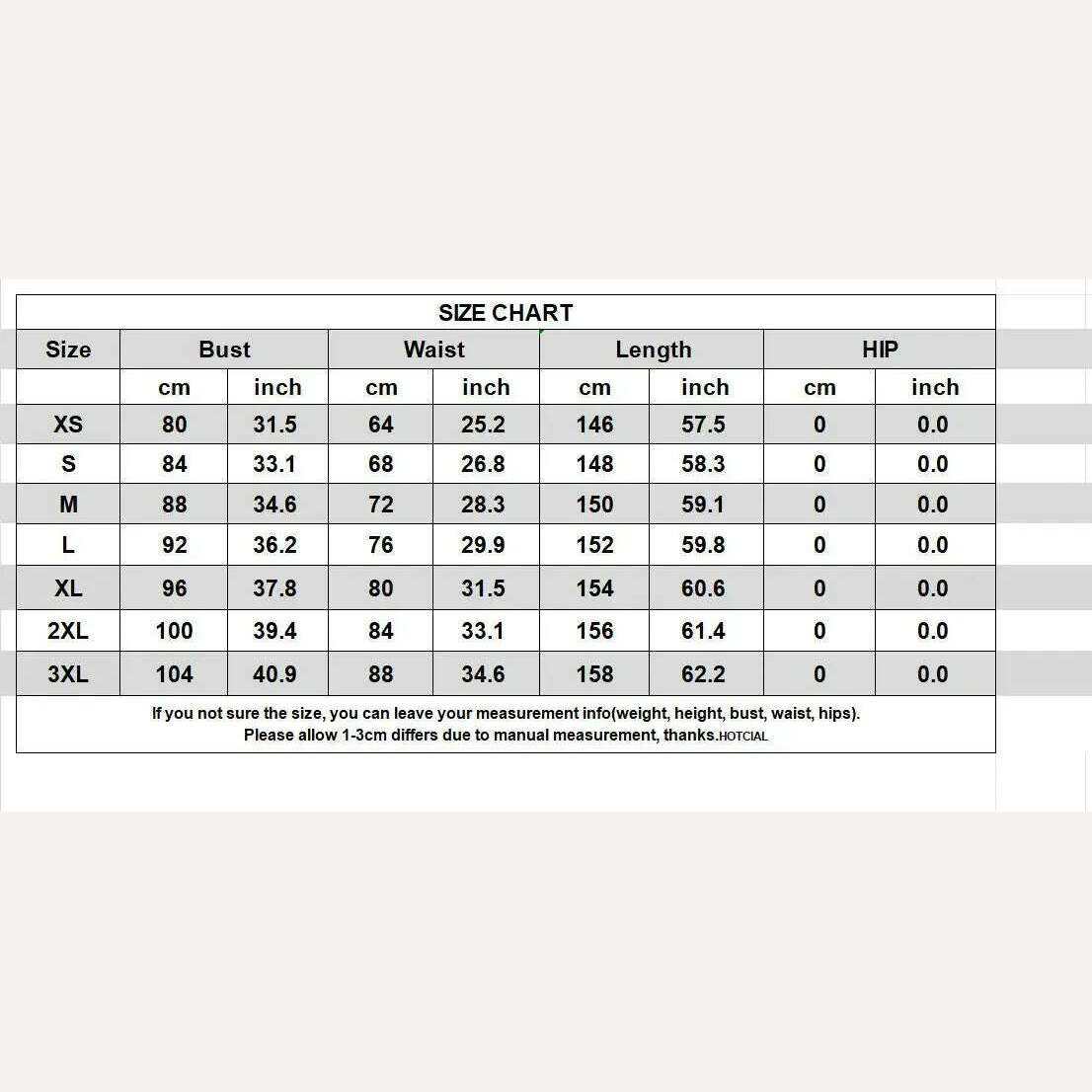 SIZE CHART

| Size | Bust | | Waist | | Length | | HIP | |
|---|---|---|---|---|---|---|---|---|
| | cm | inch | cm | inch | cm | inch | cm | inch |
| XS | 80 | 31.5 | 64 | 25.2 | 146 | 57.5 | 0 | 0.0 |
| S | 84 | 33.1 | 68 | 26.8 | 148 | 58.3 | 0 | 0.0 |
| M | 88 | 34.6 | 72 | 28.3 | 150 | 59.1 | 0 | 0.0 |
| L | 92 | 36.2 | 76 | 29.9 | 152 | 59.8 | 0 | 0.0 |
| XL | 96 | 37.8 | 80 | 31.5 | 154 | 60.6 | 0 | 0.0 |
| 2XL | 100 | 39.4 | 84 | 33.1 | 156 | 61.4 | 0 | 0.0 |
| 3XL | 104 | 40.9 | 88 | 34.6 | 158 | 62.2 | 0 | 0.0 |

If you not sure the size, you can leave your measurement info(weight, height, bust, waist, hips).
Please allow 1-3cm differs due to manual measurement, thanks.HOTCIAL